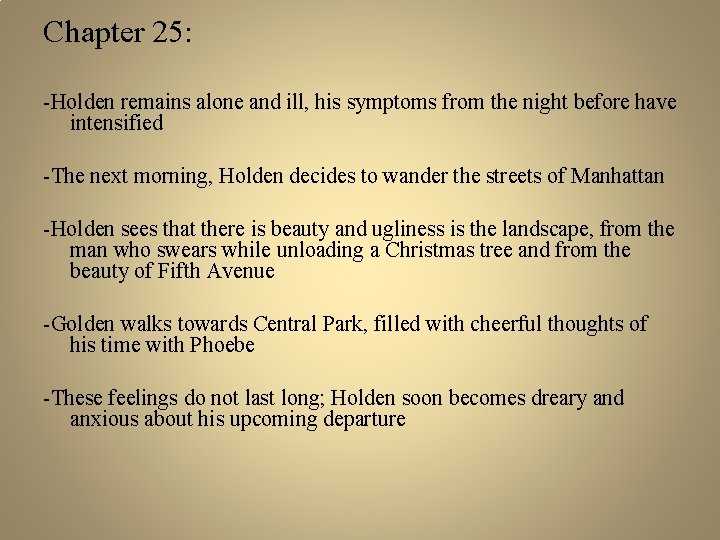 Chapter 25:

-Holden remains alone and ill, his symptoms from the night before have intensified

-The next morning, Holden decides to wander the streets of Manhattan

-Holden sees that there is beauty and ugliness is the landscape, from the man who swears while unloading a Christmas tree and from the beauty of Fifth Avenue

-Golden walks towards Central Park, filled with cheerful thoughts of his time with Phoebe

-These feelings do not last long; Holden soon becomes dreary and anxious about his upcoming departure